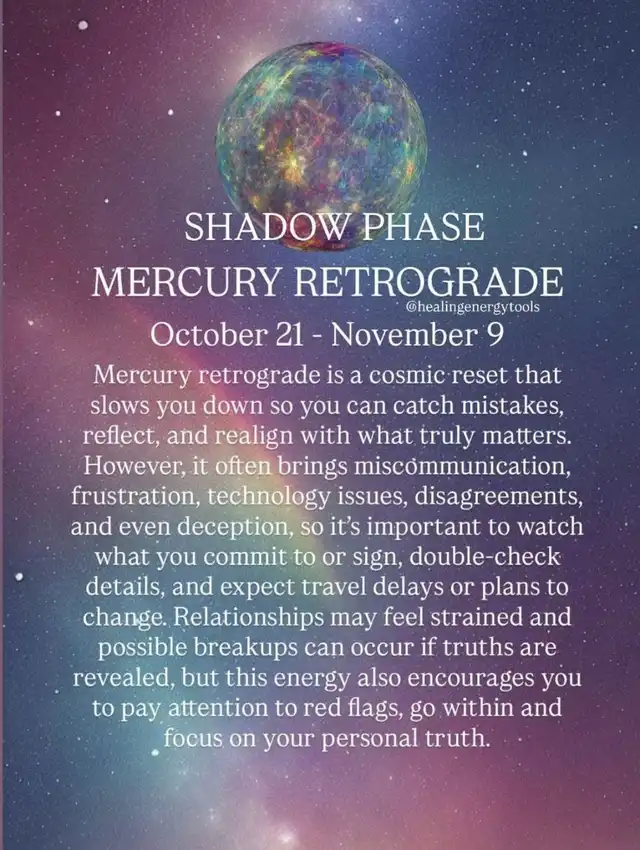 SHADOW PHASE
MERCURY RETROGRADE
@healingenergytools
October 21 - November 9

Mercury retrograde is a cosmic reset that slows you down so you can catch mistakes, reflect, and realign with what truly matters. However, it often brings miscommunication, frustration, technology issues, disagreements, and even deception, so it's important to watch what you commit to or sign, double-check details, and expect travel delays or plans to change. Relationships may feel strained and possible breakups can occur if truths are revealed, but this energy also encourages you to pay attention to red flags, go within and focus on your personal truth.